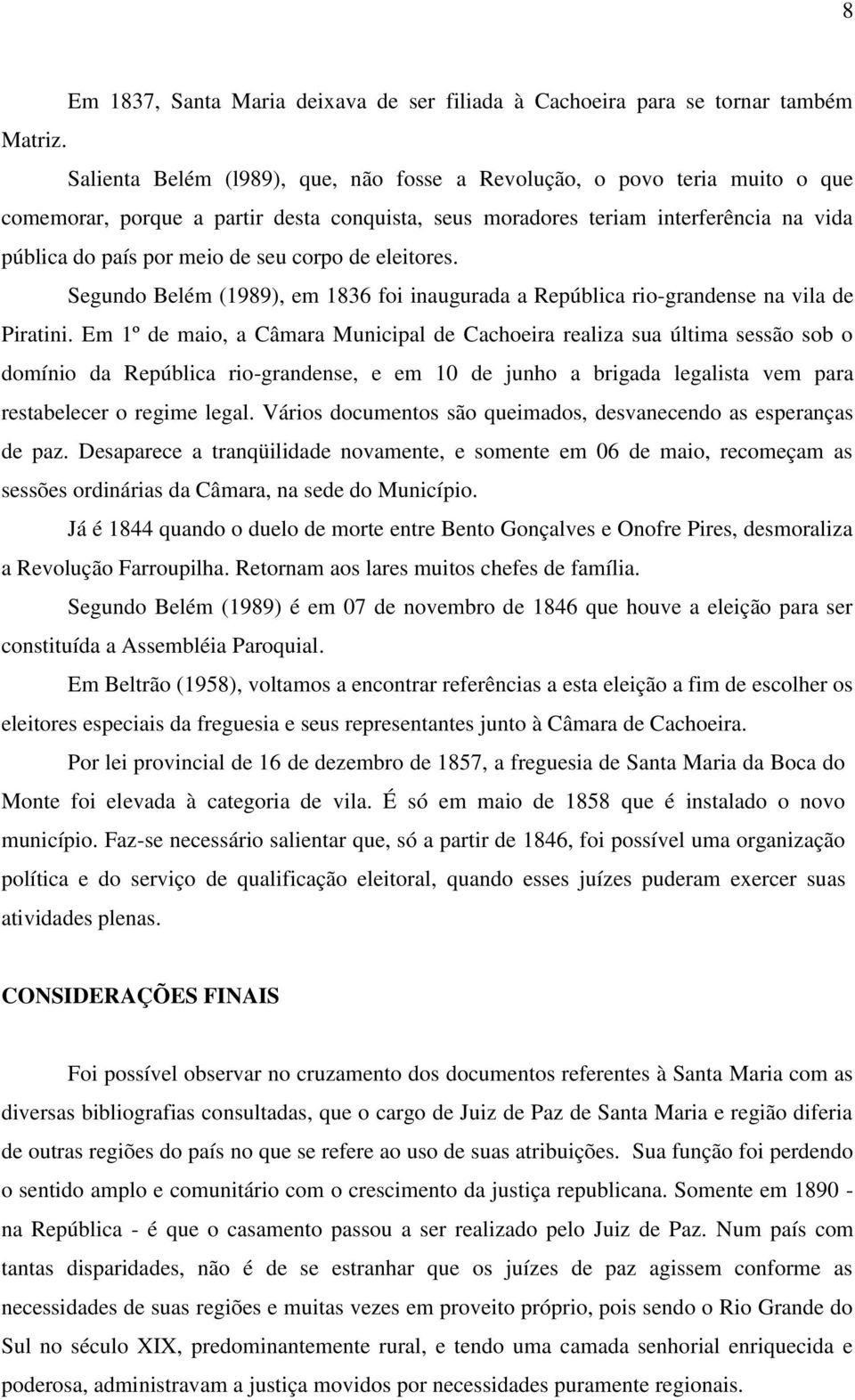 8

Em 1837, Santa Maria deixava de ser filiada à Cachoeira para se tornar também Matriz.

Salienta Belém (l989), que, não fosse a Revolução, o povo teria muito o que comemorar, porque a partir desta conquista, seus moradores teriam interferência na vida pública do país por meio de seu corpo de eleitores.

Segundo Belém (1989), em 1836 foi inaugurada a República rio-grandense na vila de Piratini. Em 1º de maio, a Câmara Municipal de Cachoeira realiza sua última sessão sob o domínio da República rio-grandense, e em 10 de junho a brigada legalista vem para restabelecer o regime legal. Vários documentos são queimados, desvanecendo as esperanças de paz. Desaparece a tranqüilidade novamente, e somente em 06 de maio, recomeçam as sessões ordinárias da Câmara, na sede do Município.

Já é 1844 quando o duelo de morte entre Bento Gonçalves e Onofre Pires, desmoraliza a Revolução Farroupilha. Retornam aos lares muitos chefes de família.

Segundo Belém (1989) é em 07 de novembro de 1846 que houve a eleição para ser constituída a Assembléia Paroquial.

Em Beltrão (1958), voltamos a encontrar referências a esta eleição a fim de escolher os eleitores especiais da freguesia e seus representantes junto à Câmara de Cachoeira.

Por lei provincial de 16 de dezembro de 1857, a freguesia de Santa Maria da Boca do Monte foi elevada à categoria de vila. É só em maio de 1858 que é instalado o novo município. Faz-se necessário salientar que, só a partir de 1846, foi possível uma organização política e do serviço de qualificação eleitoral, quando esses juízes puderam exercer suas atividades plenas.

CONSIDERAÇÕES FINAIS

Foi possível observar no cruzamento dos documentos referentes à Santa Maria com as diversas bibliografias consultadas, que o cargo de Juiz de Paz de Santa Maria e região diferia de outras regiões do país no que se refere ao uso de suas atribuições. Sua função foi perdendo o sentido amplo e comunitário com o crescimento da justiça republicana. Somente em 1890 - na República - é que o casamento passou a ser realizado pelo Juiz de Paz. Num país com tantas disparidades, não é de se estranhar que os juízes de paz agissem conforme as necessidades de suas regiões e muitas vezes em proveito próprio, pois sendo o Rio Grande do Sul no século XIX, predominantemente rural, e tendo uma camada senhorial enriquecida e poderosa, administravam a justiça movidos por necessidades puramente regionais.